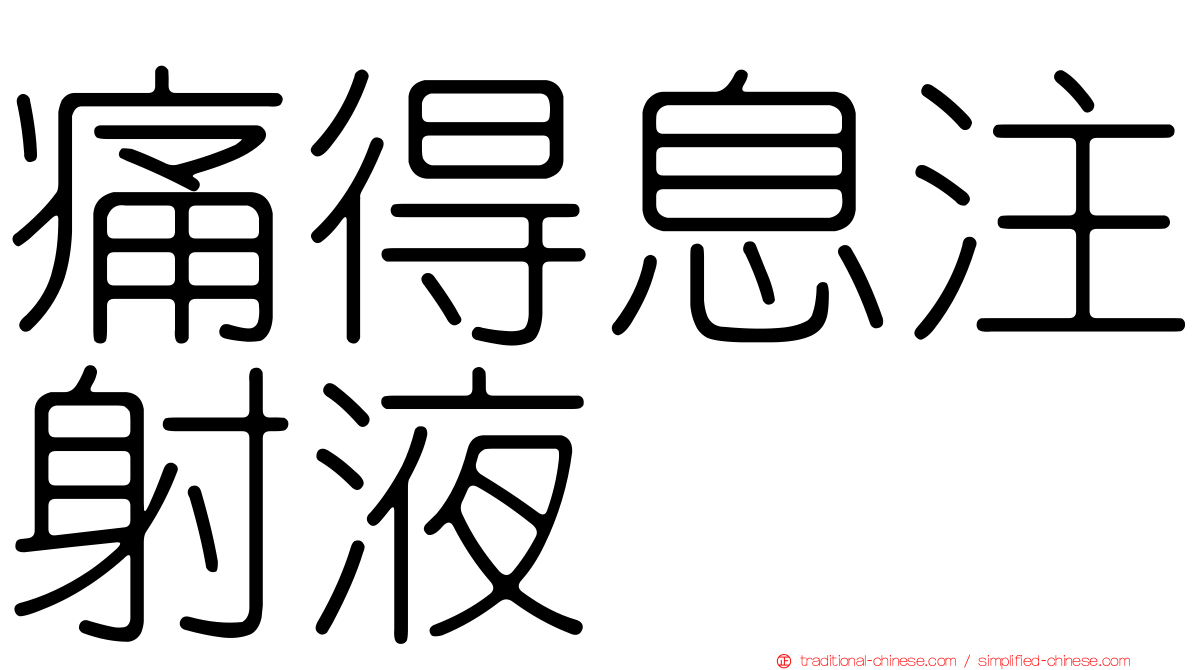 痛得息注射液

traditional-chinese.com / simplified-chinese.com